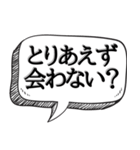 とりあえず
会わない？